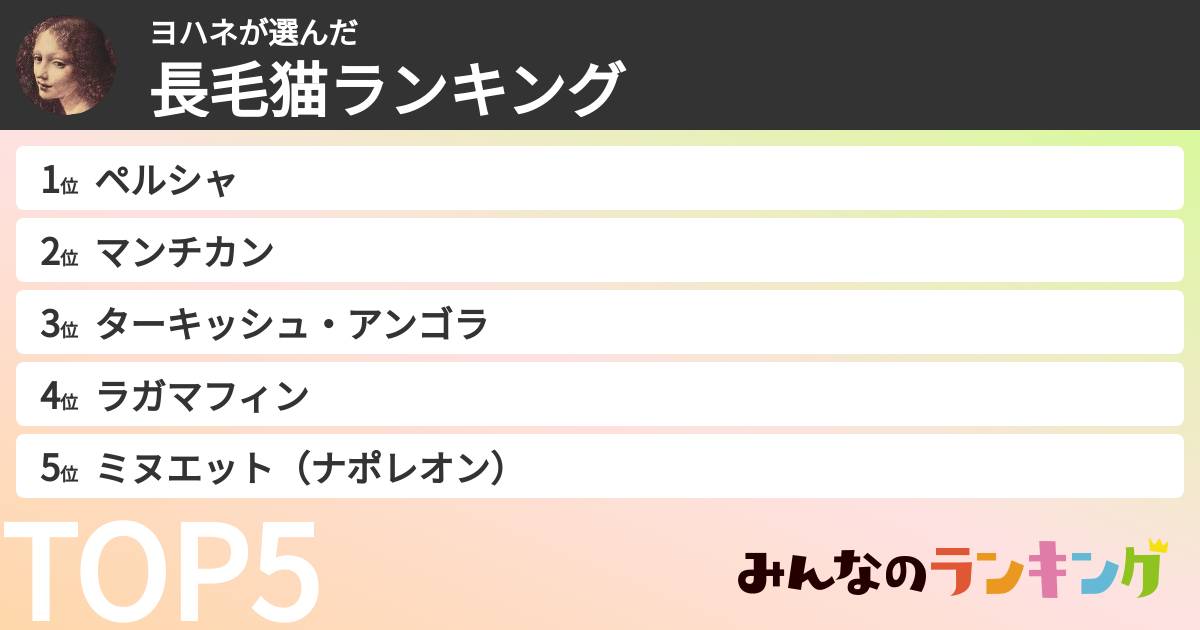 ヨハネが選んだ
長毛猫ランキング

1位 ペルシャ

2位 マンチカン

3位 ターキッシュ・アンゴラ

4位 ラガマフィン

5位 ミヌエット（ナポレオン）

TOP5

みんなのランキング